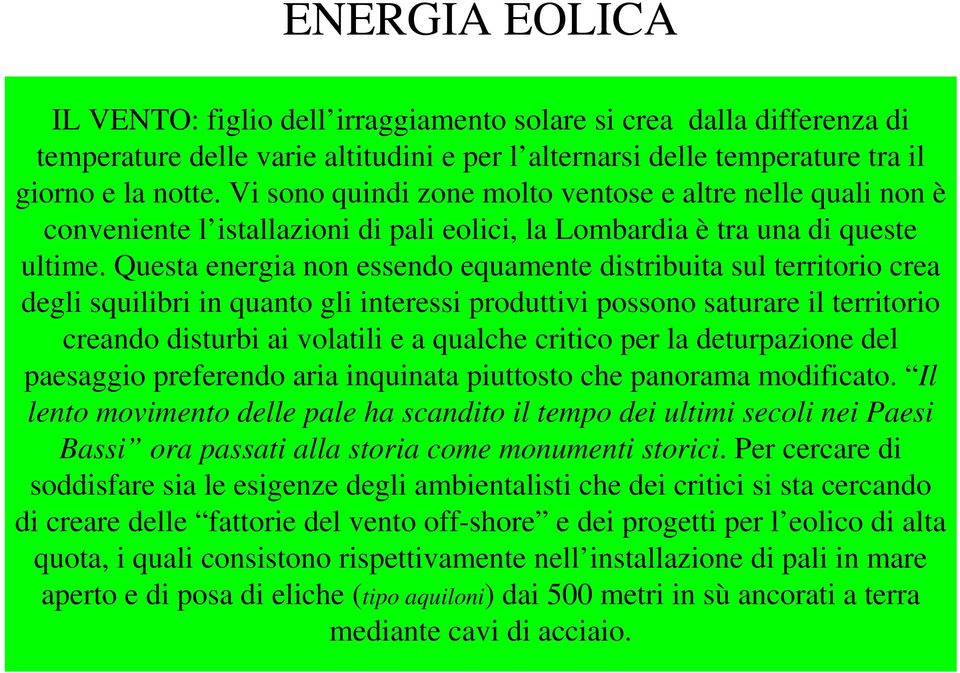 ENERGIA EOLICA

IL VENTO: figlio dell’irraggiamento solare si crea dalla differenza di temperature delle varie altitudini e per l’alternarsi delle temperature tra il giorno e la notte. Vi sono quindi zone molto ventose e altre nelle quali non è conveniente l’istallazioni di pali eolici, la Lombardia è tra una di queste ultime. Questa energia non essendo equamente distribuita sul territorio crea degli squilibri in quanto gli interessi produttivi possono saturare il territorio creando disturbi ai volatili e a qualche critico per la deturpazione del paesaggio preferendo aria inquinata piuttosto che panorama modificato. “Il lento movimento delle pale ha scandito il tempo dei ultimi secoli nei Paesi Bassi” ora passati alla storia come monumenti storici. Per cercare di soddisfare sia le esigenze degli ambientalisti che dei critici si sta cercando di creare delle “fattorie del vento off-shore” e dei progetti per l’eolico di alta quota, i quali consistono rispettivamente nell’installazione di pali in mare aperto e di posa di eliche (tipo aquiloni) dai 500 metri in sù ancorati a terra mediante cavi di acciaio.